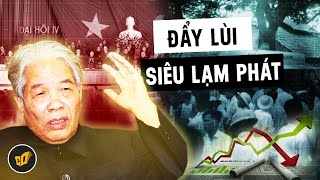 ĐẠI HỘI IV

ĐẨY LÙI
SIÊU LẠM PHÁT